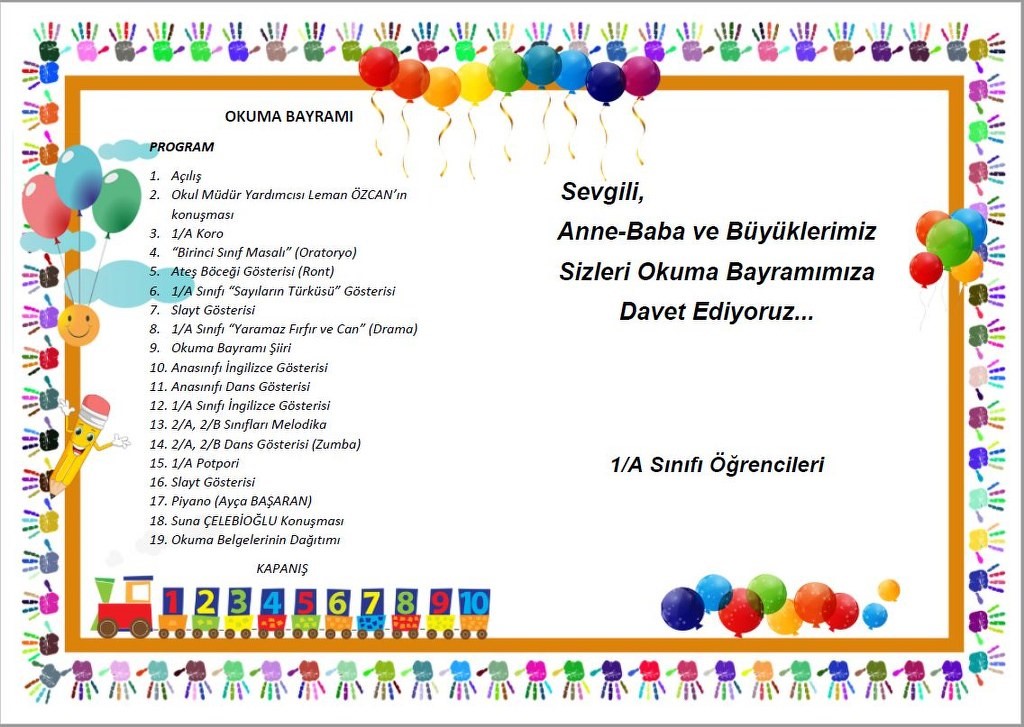 OKUMA BAYRAMI

PROGRAM

1. Açılış
2. Okul Müdür Yardımcısı Leman ÖZCAN'ın konuşması
3. 1/A Koro
4. "Birinci Sınıf Masalı" (Oratoryo)
5. Ateş Böceği Gösterisi (Ront)
6. 1/A Sınıfı "Sayıların Türküsü" Gösterisi
7. Slayt Gösterisi
8. 1/A Sınıfı "Yaramaz Fırfır ve Can" (Drama)
9. Okuma Bayramı Şiiri
10. Anasınıfı İngilizce Gösterisi
11. Anasınıfı Dans Gösterisi
12. 1/A Sınıfı İngilizce Gösterisi
13. 2/A, 2/B Sınıfları Melodika
14. 2/A, 2/B Dans Gösterisi (Zumba)
15. 1/A Potpori
16. Slayt Gösterisi
17. Piyano (Ayça BAŞARAN)
18. Suna ÇELEBİOĞLU Konuşması
19. Okuma Belgelerinin Dağıtımı

KAPANIŞ

1 2 3 4 5 6 7 8 9 10

Sevgili,
Anne-Baba ve Büyüklerimiz
Sizleri Okuma Bayramımıza
Davet Ediyoruz...

1/A Sınıfı Öğrencileri